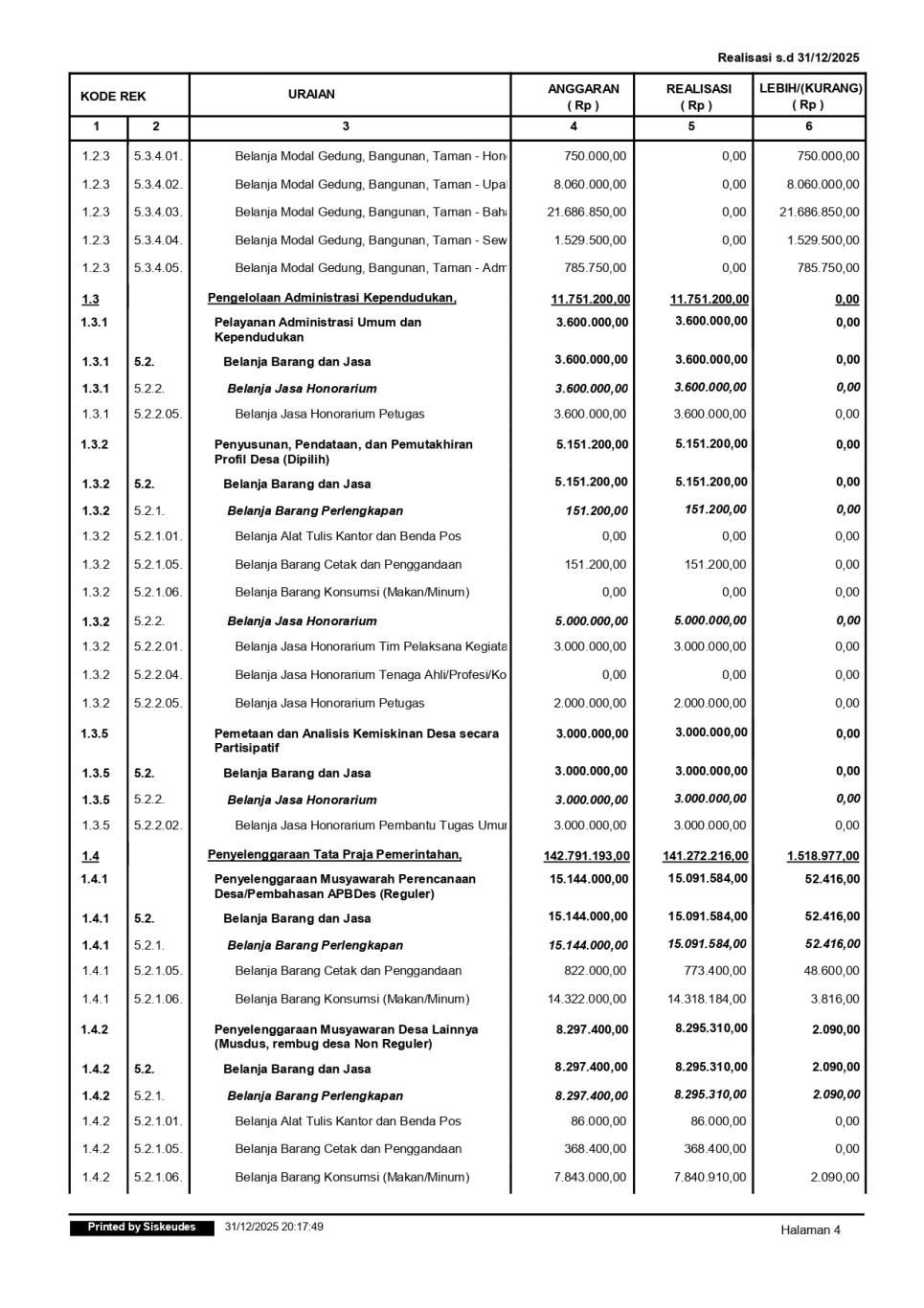 Realisasi s.d 31/12/2025

| KODE REK | | URAIAN | ANGGARAN ( Rp ) | REALISASI ( Rp ) | LEBIH/(KURANG) ( Rp ) |
|---|---|---|---|---|---|
| 1 | 2 | 3 | 4 | 5 | 6 |
| 1.2.3 | 5.3.4.01. | Belanja Modal Gedung, Bangunan, Taman - Hon | 750.000,00 | 0,00 | 750.000,00 |
| 1.2.3 | 5.3.4.02. | Belanja Modal Gedung, Bangunan, Taman - Upa | 8.060.000,00 | 0,00 | 8.060.000,00 |
| 1.2.3 | 5.3.4.03. | Belanja Modal Gedung, Bangunan, Taman - Bah | 21.686.850,00 | 0,00 | 21.686.850,00 |
| 1.2.3 | 5.3.4.04. | Belanja Modal Gedung, Bangunan, Taman - Sew | 1.529.500,00 | 0,00 | 1.529.500,00 |
| 1.2.3 | 5.3.4.05. | Belanja Modal Gedung, Bangunan, Taman - Adm | 785.750,00 | 0,00 | 785.750,00 |
| 1.3 | | Pengelolaan Administrasi Kependudukan, | 11.751.200,00 | 11.751.200,00 | 0,00 |
| 1.3.1 | | Pelayanan Administrasi Umum dan Kependudukan | 3.600.000,00 | 3.600.000,00 | 0,00 |
| 1.3.1 | 5.2. | Belanja Barang dan Jasa | 3.600.000,00 | 3.600.000,00 | 0,00 |
| 1.3.1 | 5.2.2. | Belanja Jasa Honorarium | 3.600.000,00 | 3.600.000,00 | 0,00 |
| 1.3.1 | 5.2.2.05. | Belanja Jasa Honorarium Petugas | 3.600.000,00 | 3.600.000,00 | 0,00 |
| 1.3.2 | | Penyusunan, Pendataan, dan Pemutakhiran Profil Desa (Dipilih) | 5.151.200,00 | 5.151.200,00 | 0,00 |
| 1.3.2 | 5.2. | Belanja Barang dan Jasa | 5.151.200,00 | 5.151.200,00 | 0,00 |
| 1.3.2 | 5.2.1. | Belanja Barang Perlengkapan | 151.200,00 | 151.200,00 | 0,00 |
| 1.3.2 | 5.2.1.01. | Belanja Alat Tulis Kantor dan Benda Pos | 0,00 | 0,00 | 0,00 |
| 1.3.2 | 5.2.1.05. | Belanja Barang Cetak dan Penggandaan | 151.200,00 | 151.200,00 | 0,00 |
| 1.3.2 | 5.2.1.06. | Belanja Barang Konsumsi (Makan/Minum) | 0,00 | 0,00 | 0,00 |
| 1.3.2 | 5.2.2. | Belanja Jasa Honorarium | 5.000.000,00 | 5.000.000,00 | 0,00 |
| 1.3.2 | 5.2.2.01. | Belanja Jasa Honorarium Tim Pelaksana Kegiata | 3.000.000,00 | 3.000.000,00 | 0,00 |
| 1.3.2 | 5.2.2.04. | Belanja Jasa Honorarium Tenaga Ahli/Profesi/Ko | 0,00 | 0,00 | 0,00 |
| 1.3.2 | 5.2.2.05. | Belanja Jasa Honorarium Petugas | 2.000.000,00 | 2.000.000,00 | 0,00 |
| 1.3.5 | | Pemetaan dan Analisis Kemiskinan Desa secara Partisipatif | 3.000.000,00 | 3.000.000,00 | 0,00 |
| 1.3.5 | 5.2. | Belanja Barang dan Jasa | 3.000.000,00 | 3.000.000,00 | 0,00 |
| 1.3.5 | 5.2.2. | Belanja Jasa Honorarium | 3.000.000,00 | 3.000.000,00 | 0,00 |
| 1.3.5 | 5.2.2.02. | Belanja Jasa Honorarium Pembantu Tugas Umu | 3.000.000,00 | 3.000.000,00 | 0,00 |
| 1.4 | | Penyelenggaraan Tata Praja Pemerintahan, | 142.791.193,00 | 141.272.216,00 | 1.518.977,00 |
| 1.4.1 | | Penyelenggaraan Musyawarah Perencanaan Desa/Pembahasan APBDes (Reguler) | 15.144.000,00 | 15.091.584,00 | 52.416,00 |
| 1.4.1 | 5.2. | Belanja Barang dan Jasa | 15.144.000,00 | 15.091.584,00 | 52.416,00 |
| 1.4.1 | 5.2.1. | Belanja Barang Perlengkapan | 15.144.000,00 | 15.091.584,00 | 52.416,00 |
| 1.4.1 | 5.2.1.05. | Belanja Barang Cetak dan Penggandaan | 822.000,00 | 773.400,00 | 48.600,00 |
| 1.4.1 | 5.2.1.06. | Belanja Barang Konsumsi (Makan/Minum) | 14.322.000,00 | 14.318.184,00 | 3.816,00 |
| 1.4.2 | | Penyelenggaraan Musyawarah Desa Lainnya (Musdus, rembug desa Non Reguler) | 8.297.400,00 | 8.295.310,00 | 2.090,00 |
| 1.4.2 | 5.2. | Belanja Barang dan Jasa | 8.297.400,00 | 8.295.310,00 | 2.090,00 |
| 1.4.2 | 5.2.1. | Belanja Barang Perlengkapan | 8.297.400,00 | 8.295.310,00 | 2.090,00 |
| 1.4.2 | 5.2.1.01. | Belanja Alat Tulis Kantor dan Benda Pos | 86.000,00 | 86.000,00 | 0,00 |
| 1.4.2 | 5.2.1.05. | Belanja Barang Cetak dan Penggandaan | 368.400,00 | 368.400,00 | 0,00 |
| 1.4.2 | 5.2.1.06. | Belanja Barang Konsumsi (Makan/Minum) | 7.843.000,00 | 7.840.910,00 | 2.090,00 |

Printed by Siskeudes 31/12/2025 20:17:49 Halaman 4